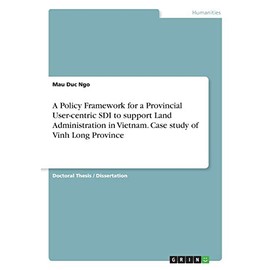 Humanities

Mau Duc Ngo

A Policy Framework for a Provincial User-centric SDI to support Land Administration in Vietnam. Case study of Vinh Long Province

Doctoral Thesis / Dissertation

GRIN